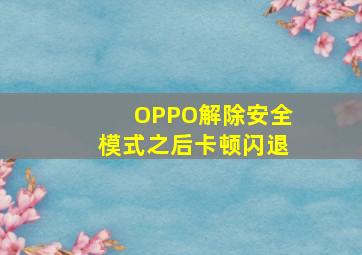 OPPO解除安全模式之后卡顿闪退